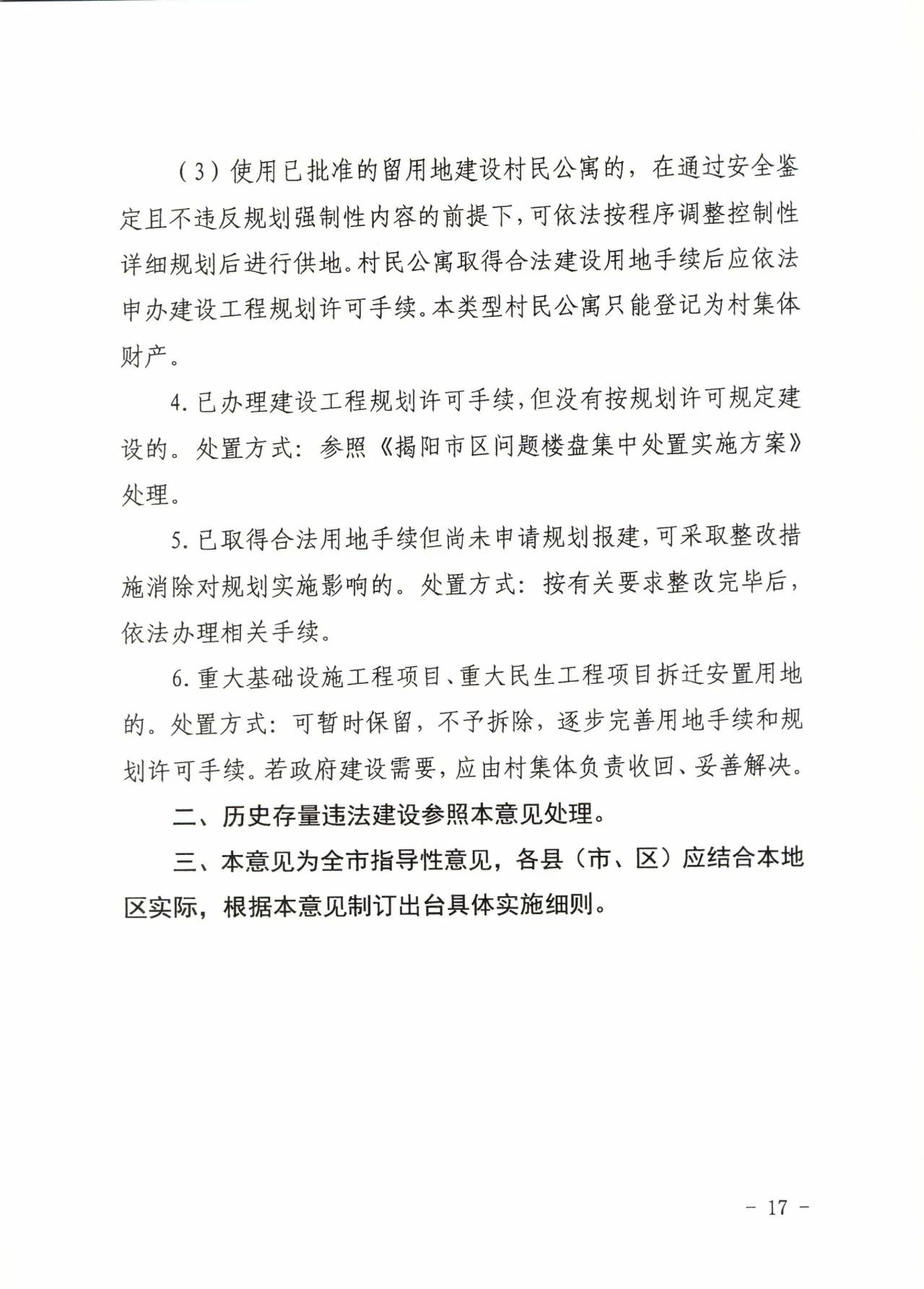 （3）使用已批准的留用地建设村民公寓的，在通过安全鉴定且不违反规划强制性内容的前提下，可依法按程序调整控制性详细规划后进行供地。村民公寓取得合法建设用地手续后应依法申办建设工程规划许可手续。本类型村民公寓只能登记为村集体财产。

4. 已办理建设工程规划许可手续，但没有按规划许可规定建设的。处置方式：参照《揭阳市区问题楼盘集中处置实施方案》处理。

5. 已取得合法用地手续但尚未申请规划报建，可采取整改措施消除对规划实施影响的。处置方式：按有关要求整改完毕后，依法办理相关手续。

6. 重大基础设施工程项目、重大民生工程项目拆迁安置用地的。处置方式：可暂时保留，不予拆除，逐步完善用地手续和规划许可手续。若政府建设需要，应由村集体负责收回、妥善解决。

二、历史存量违法建设参照本意见处理。

三、本意见为全市指导性意见，各县（市、区）应结合本地区实际，根据本意见制订出台具体实施细则。

－ 17 －